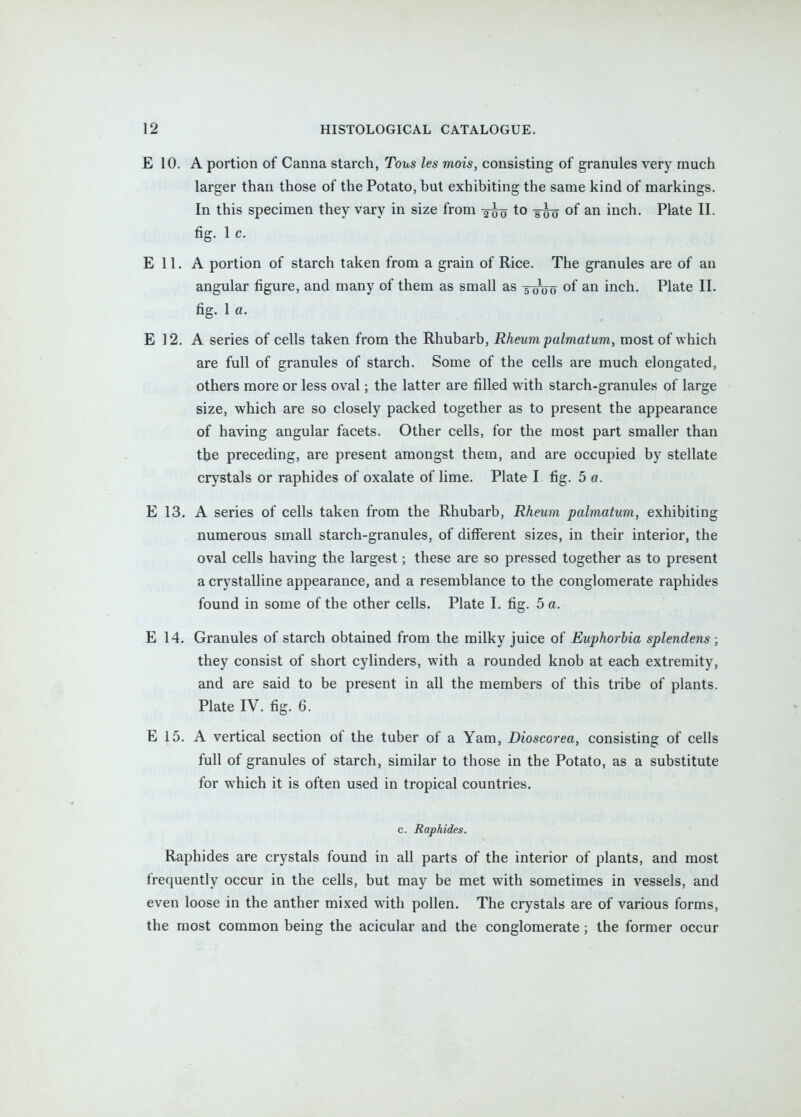 12 HISTOLOGICAL CATALOGUE.

E 10. A portion of Canna starch, Tous les mois, consisting of granules very much larger than those of the Potato, but exhibiting the same kind of markings. In this specimen they vary in size from $\frac{1}{200}$ to $\frac{1}{800}$ of an inch. Plate II. fig. 1 c.

E 11. A portion of starch taken from a grain of Rice. The granules are of an angular figure, and many of them as small as $\frac{1}{5000}$ of an inch. Plate II. fig. 1 a.

E 12. A series of cells taken from the Rhubarb, Rheum palmatum, most of which are full of granules of starch. Some of the cells are much elongated, others more or less oval; the latter are filled with starch-granules of large size, which are so closely packed together as to present the appearance of having angular facets. Other cells, for the most part smaller than the preceding, are present amongst them, and are occupied by stellate crystals or raphides of oxalate of lime. Plate I fig. 5 a.

E 13. A series of cells taken from the Rhubarb, Rheum palmatum, exhibiting numerous small starch-granules, of different sizes, in their interior, the oval cells having the largest; these are so pressed together as to present a crystalline appearance, and a resemblance to the conglomerate raphides found in some of the other cells. Plate I. fig. 5 a.

E 14. Granules of starch obtained from the milky juice of Euphorbia splendens; they consist of short cylinders, with a rounded knob at each extremity, and are said to be present in all the members of this tribe of plants. Plate IV. fig. 6.

E 15. A vertical section of the tuber of a Yam, Dioscorea, consisting of cells full of granules of starch, similar to those in the Potato, as a substitute for which it is often used in tropical countries.

c. Raphides.

Raphides are crystals found in all parts of the interior of plants, and most frequently occur in the cells, but may be met with sometimes in vessels, and even loose in the anther mixed with pollen. The crystals are of various forms, the most common being the acicular and the conglomerate; the former occur